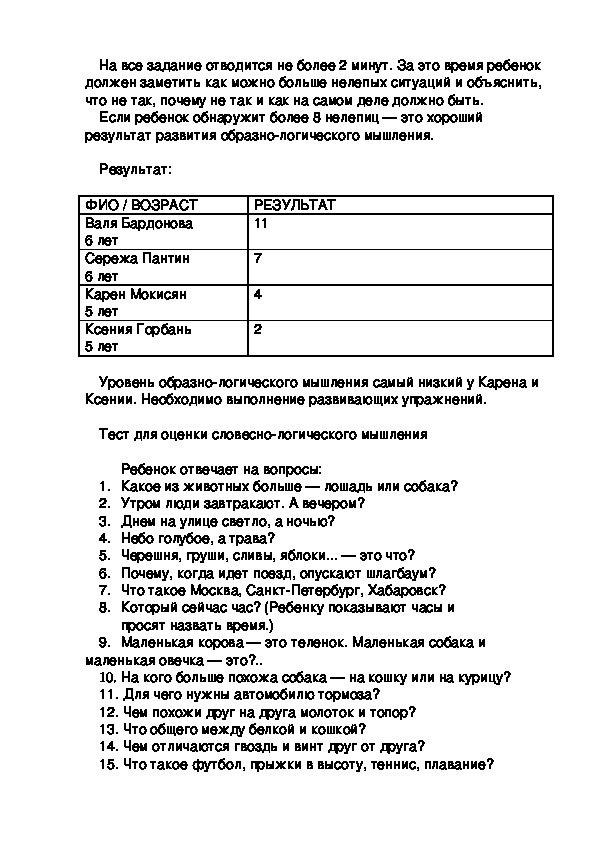 На все задание отводится не более 2 минут. За это время ребенок должен заметить как можно больше нелепых ситуаций и объяснить, что не так, почему не так и как на самом деле должно быть.

Если ребенок обнаружит более 8 нелепиц — это хороший результат развития образно-логического мышления.

Результат:

| ФИО / ВОЗРАСТ | РЕЗУЛЬТАТ |
|---|---|
| Валя Бардонова 6 лет | 11 |
| Сережа Пантин 6 лет | 7 |
| Карен Мокисян 5 лет | 4 |
| Ксения Горбань 5 лет | 2 |

Уровень образно-логического мышления самый низкий у Карена и Ксении. Необходимо выполнение развивающих упражнений.

Тест для оценки словесно-логического мышления

Ребенок отвечает на вопросы:
1. Какое из животных больше — лошадь или собака?
2. Утром люди завтракают. А вечером?
3. Днем на улице светло, а ночью?
4. Небо голубое, а трава?
5. Черешня, груши, сливы, яблоки... — это что?
6. Почему, когда идет поезд, опускают шлагбаум?
7. Что такое Москва, Санкт-Петербург, Хабаровск?
8. Который сейчас час? (Ребенку показывают часы и просят назвать время.)
9. Маленькая корова — это теленок. Маленькая собака и маленькая овечка — это?..
10. На кого больше похожа собака — на кошку или на курицу?
11. Для чего нужны автомобилю тормоза?
12. Чем похожи друг на друга молоток и топор?
13. Что общего между белкой и кошкой?
14. Чем отличаются гвоздь и винт друг от друга?
15. Что такое футбол, прыжки в высоту, теннис, плавание?